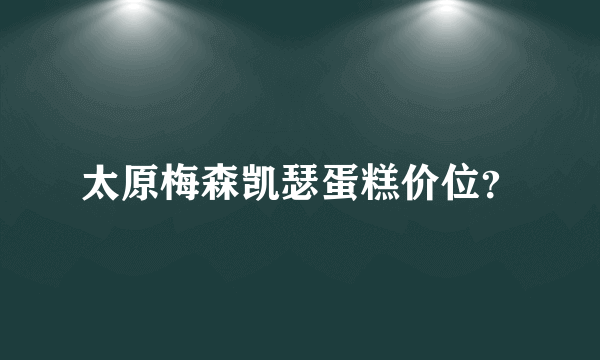 太原梅森凯瑟蛋糕价位?